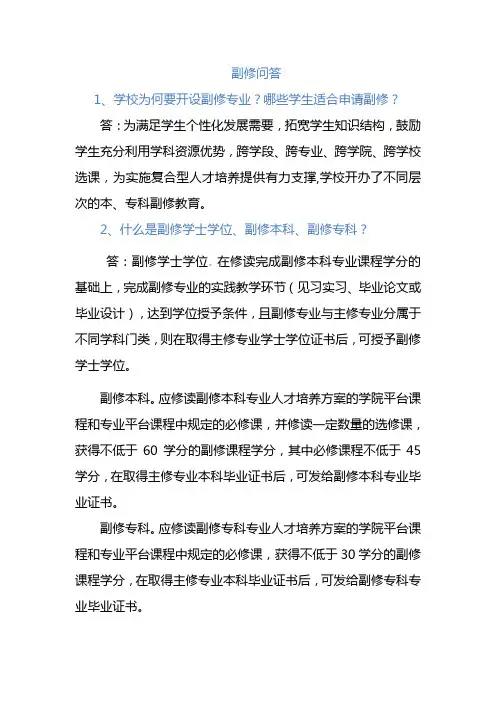 副修问答

1、学校为何要开设副修专业？哪些学生适合申请副修？

答：为满足学生个性化发展需要，拓宽学生知识结构，鼓励学生充分利用学科资源优势，跨学段、跨专业、跨学院、跨学校选课，为实施复合型人才培养提供有力支撑,学校开办了不同层次的本、专科副修教育。

2、什么是副修学士学位、副修本科、副修专科？

答：副修学士学位. 在修读完成副修本科专业课程学分的基础上，完成副修专业的实践教学环节（见习实习、毕业论文或毕业设计），达到学位授予条件，且副修专业与主修专业分属于不同学科门类，则在取得主修专业学士学位证书后，可授予副修学士学位。

副修本科。应修读副修本科专业人才培养方案的学院平台课程和专业平台课程中规定的必修课，并修读一定数量的选修课，获得不低于 60 学分的副修课程学分，其中必修课程不低于 45 学分，在取得主修专业本科毕业证书后，可发给副修本科专业毕业证书。

副修专科。应修读副修专科专业人才培养方案的学院平台课程和专业平台课程中规定的必修课，获得不低于 30 学分的副修课程学分，在取得主修专业本科毕业证书后，可发给副修专科专业毕业证书。